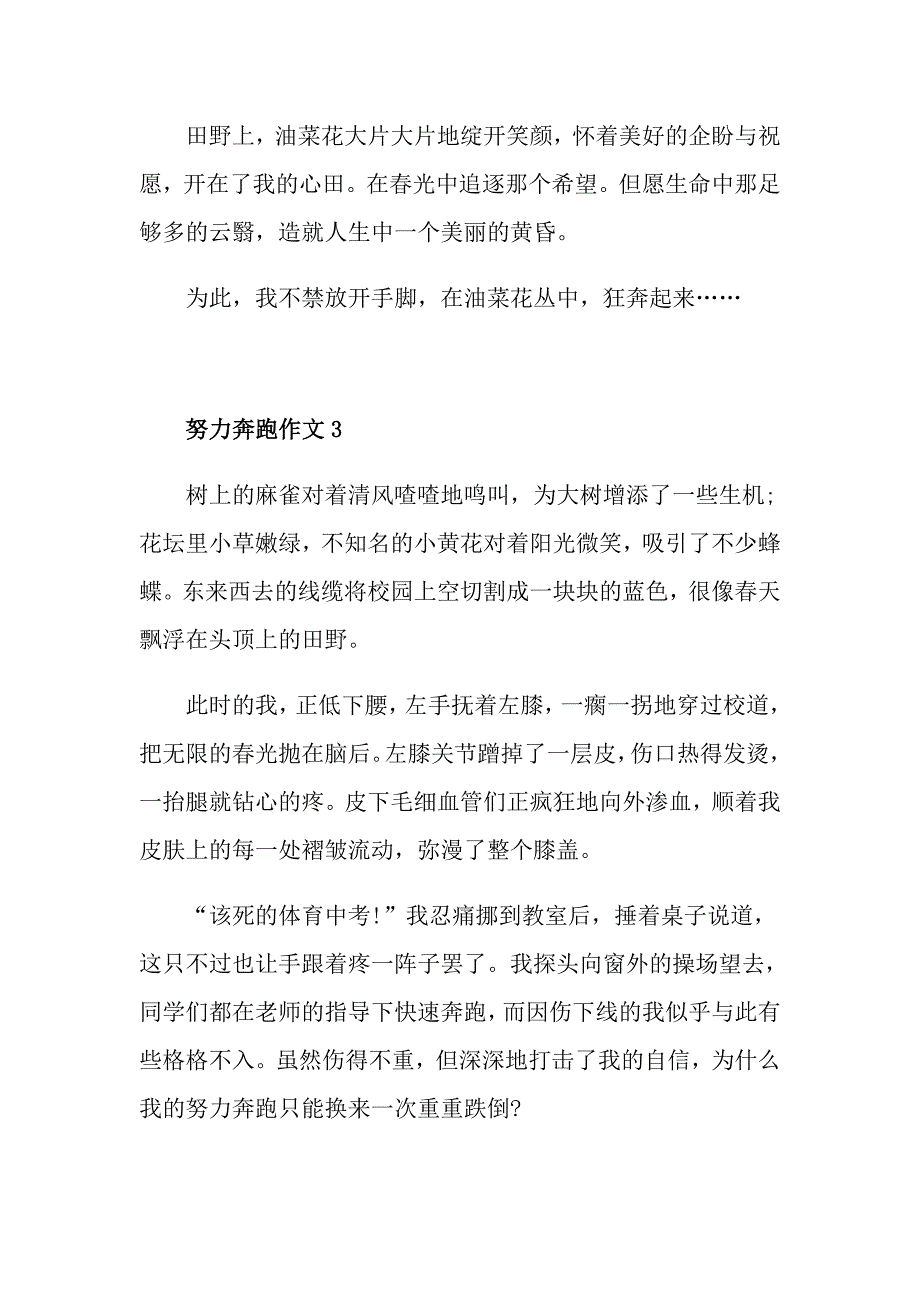 田野上，油菜花大片大片地绽开笑颜，怀着美好的企盼与祝愿，开在了我的心田。在春光中追逐那个希望。但愿生命中那足够多的云翳，造就人生中一个美丽的黄昏。

为此，我不禁放开手脚，在油菜花丛中，狂奔起来……

努力奔跑作文3

树上的麻雀对着清风喳喳地鸣叫，为大树增添了一些生机；花坛里小草嫩绿，不知名的小黄花对着阳光微笑，吸引了不少蜂蝶。东来西去的线缆将校园上空切割成一块块的蓝色，很像春天飘浮在头顶上的田野。

此时的我，正低下腰，左手抚着左膝，一瘸一拐地穿过校道，把无限的春光抛在脑后。左膝关节蹭掉了一层皮，伤口热得发烫，一抬腿就钻心的疼。皮下毛细血管们正疯狂地向外渗血，顺着我皮肤上的每一处褶皱流动，弥漫了整个膝盖。

“该死的体育中考!”我忍痛挪到教室后，捶着桌子说道，这只不过也让手跟着疼一阵子罢了。我探头向窗外的操场望去，同学们都在老师的指导下快速奔跑，而因伤下线的我似乎与此有些格格不入。虽然伤得不重，但深深地打击了我的自信，为什么我的努力奔跑只能换来一次重重跌倒?